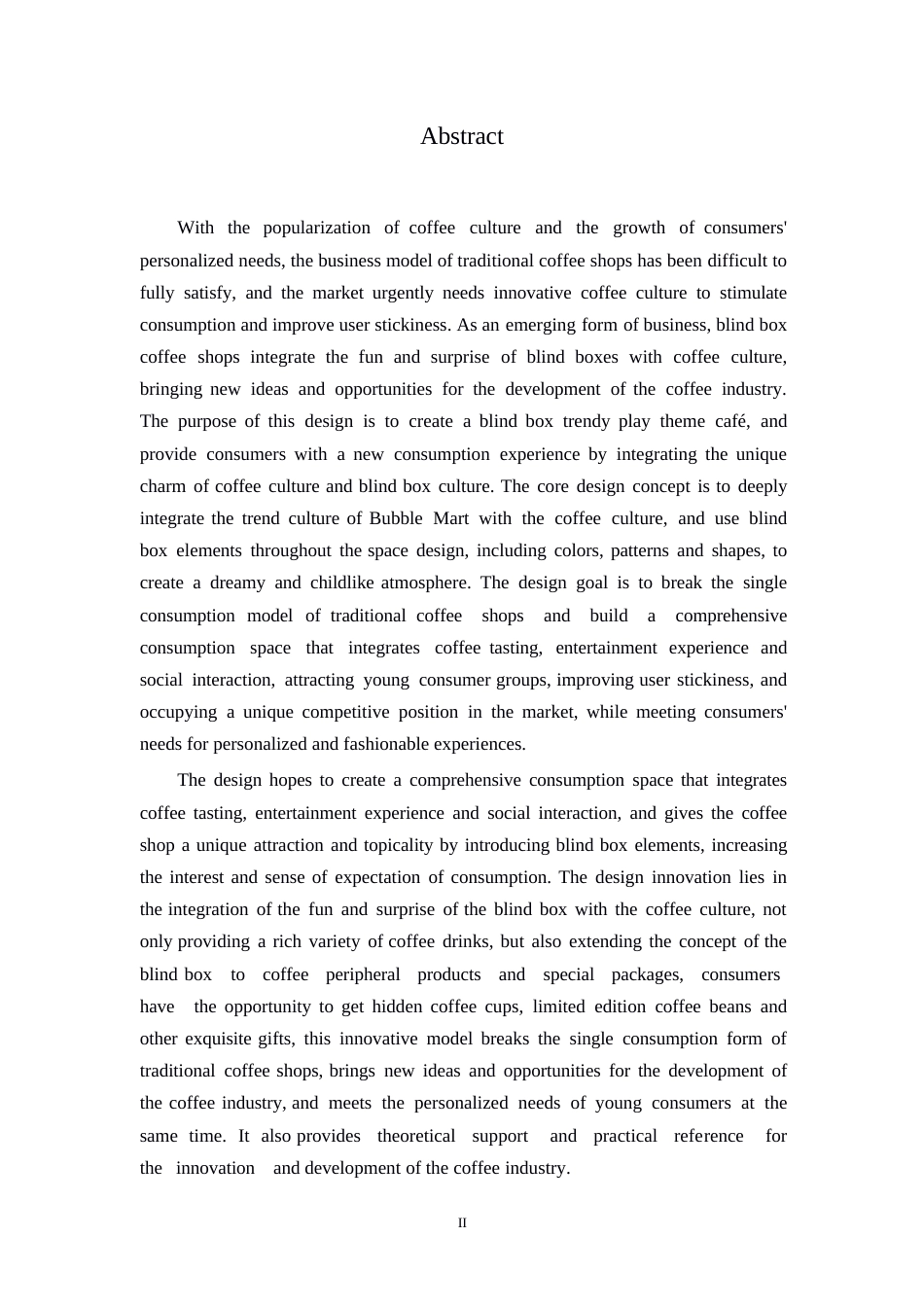 Abstract

With the popularization of coffee culture and the growth of consumers' personalized needs, the business model of traditional coffee shops has been difficult to fully satisfy, and the market urgently needs innovative coffee culture to stimulate consumption and improve user stickiness. As an emerging form of business, blind box coffee shops integrate the fun and surprise of blind boxes with coffee culture, bringing new ideas and opportunities for the development of the coffee industry. The purpose of this design is to create a blind box trendy play theme café, and provide consumers with a new consumption experience by integrating the unique charm of coffee culture and blind box culture. The core design concept is to deeply integrate the trend culture of Bubble Mart with the coffee culture, and use blind box elements throughout the space design, including colors, patterns and shapes, to create a dreamy and childlike atmosphere. The design goal is to break the single consumption model of traditional coffee shops and build a comprehensive consumption space that integrates coffee tasting, entertainment experience and social interaction, attracting young consumer groups, improving user stickiness, and occupying a unique competitive position in the market, while meeting consumers' needs for personalized and fashionable experiences.

The design hopes to create a comprehensive consumption space that integrates coffee tasting, entertainment experience and social interaction, and gives the coffee shop a unique attraction and topicality by introducing blind box elements, increasing the interest and sense of expectation of consumption. The design innovation lies in the integration of the fun and surprise of the blind box with the coffee culture, not only providing a rich variety of coffee drinks, but also extending the concept of the blind box to coffee peripheral products and special packages, consumers have the opportunity to get hidden coffee cups, limited edition coffee beans and other exquisite gifts, this innovative model breaks the single consumption form of traditional coffee shops, brings new ideas and opportunities for the development of the coffee industry, and meets the personalized needs of young consumers at the same time. It also provides theoretical support and practical reference for the innovation and development of the coffee industry.

II